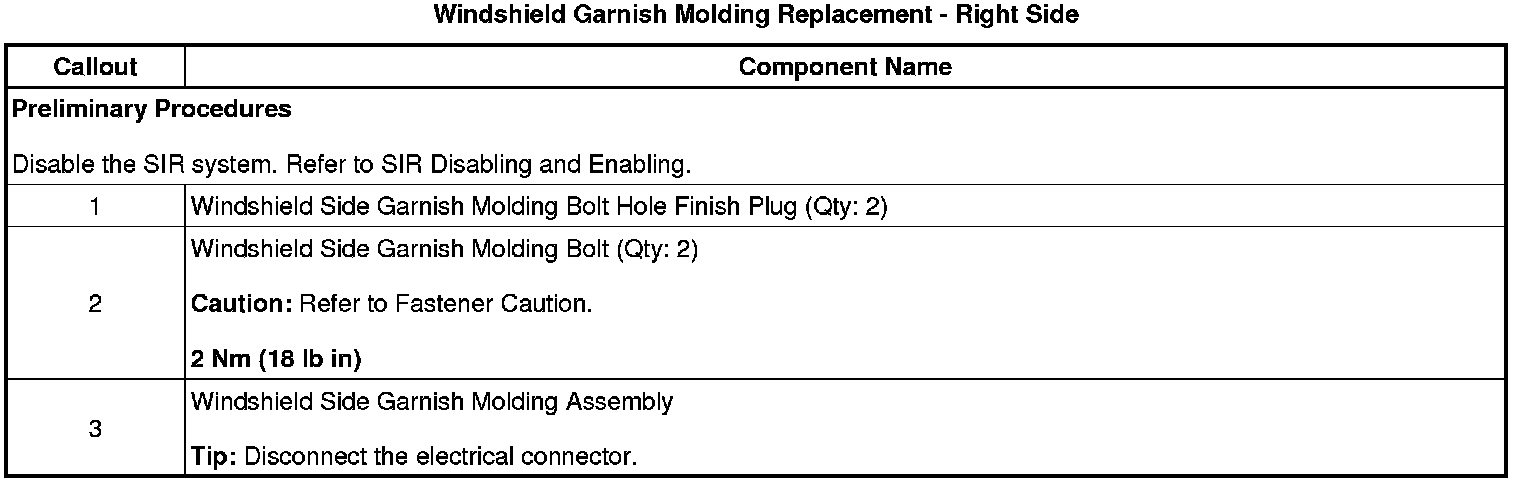 Windshield Garnish Molding Replacement - Right Side

| Callout | Component Name |
|---|---|
| Preliminary Procedures Disable the SIR system. Refer to SIR Disabling and Enabling. | |
| 1 | Windshield Side Garnish Molding Bolt Hole Finish Plug (Qty: 2) |
| 2 | Windshield Side Garnish Molding Bolt (Qty: 2) Caution: Refer to Fastener Caution. 2 Nm (18 lb in) |
| 3 | Windshield Side Garnish Molding Assembly Tip: Disconnect the electrical connector. |